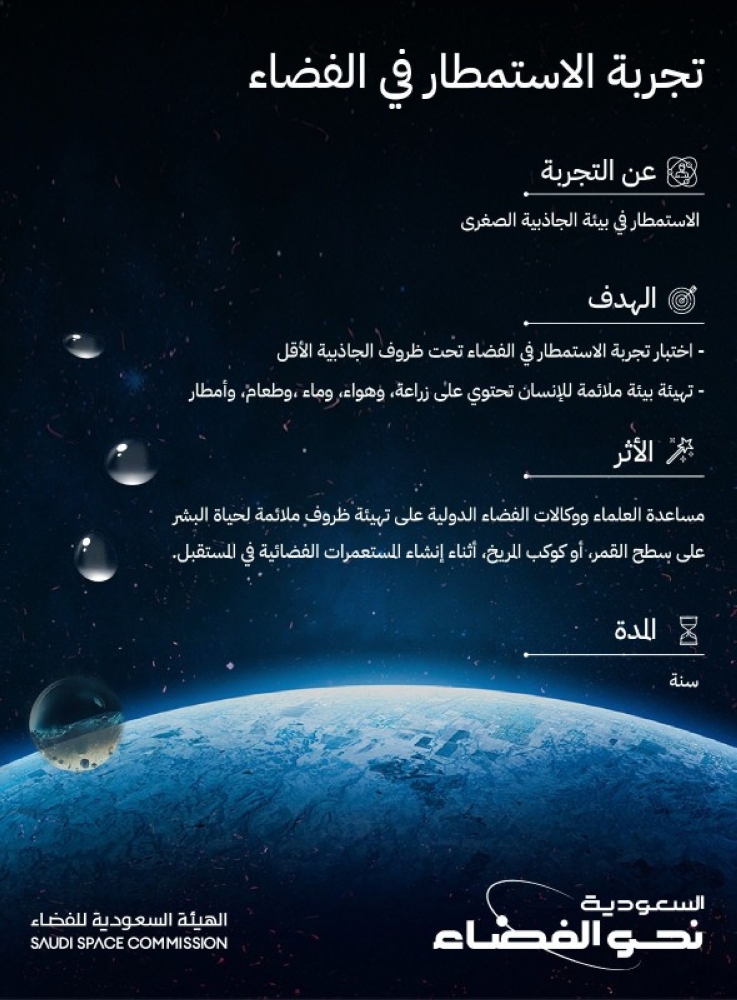 تجربة الاستمطار في الفضاء

عن التجربة

الاستمطار في بيئة الجاذبية الصغرى

الهدف

- اختبار تجربة الاستمطار في الفضاء تحت ظروف الجاذبية الأقل

- تهيئة بيئة ملائمة للإنسان تحتوي على زراعة، وهواء، وماء ،وطعام، وأمطار

الأثر

مساعدة العلماء ووكالات الفضاء الدولية على تهيئة ظروف ملائمة لحياة البشر على سطح القمر، أو كوكب المريخ، أثناء إنشاء المستعمرات الفضائية في المستقبل.

المدة

سنة

الهيئة السعودية للفضاء
SAUDI SPACE COMMISSION

السعودية
نحو الفضاء